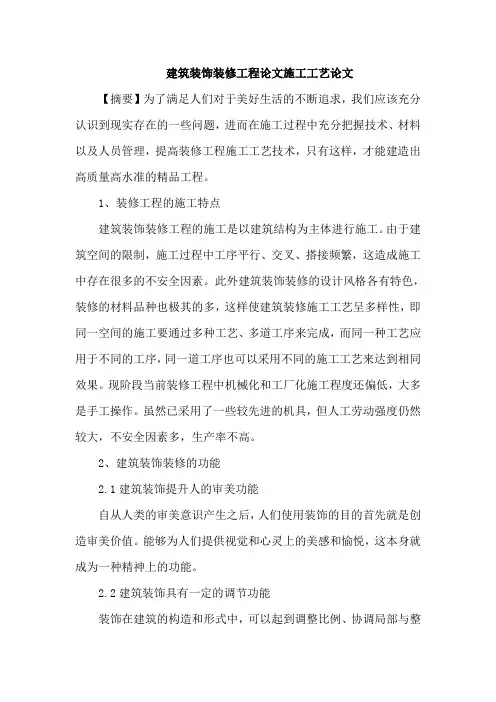 建筑装饰装修工程论文施工工艺论文

【摘要】为了满足人们对于美好生活的不断追求，我们应该充分认识到现实存在的一些问题，进而在施工过程中充分把握技术、材料以及人员管理，提高装修工程施工工艺技术，只有这样，才能建造出高质量高水准的精品工程。

1、装修工程的施工特点

建筑装饰装修工程的施工是以建筑结构为主体进行施工。由于建筑空间的限制，施工过程中工序平行、交叉、搭接频繁，这造成施工中存在很多的不安全因素。此外建筑装饰装修的设计风格各有特色，装修的材料品种也极其的多，这样使建筑装修施工工艺呈多样性，即同一空间的施工要通过多种工艺、多道工序来完成，而同一种工艺应用于不同的工序，同一道工序也可以采用不同的施工工艺来达到相同效果。现阶段当前装修工程中机械化和工厂化施工程度还偏低，大多是手工操作。虽然已采用了一些较先进的机具，但人工劳动强度仍然较大，不安全因素多，生产率不高。

2、建筑装饰装修的功能

2.1 建筑装饰提升人的审美功能

自从人类的审美意识产生之后，人们使用装饰的目的首先就是创造审美价值。能够为人们提供视觉和心灵上的美感和愉悦，这本身就成为一种精神上的功能。

2.2 建筑装饰具有一定的调节功能

装饰在建筑的构造和形式中，可以起到调整比例、协调局部与整